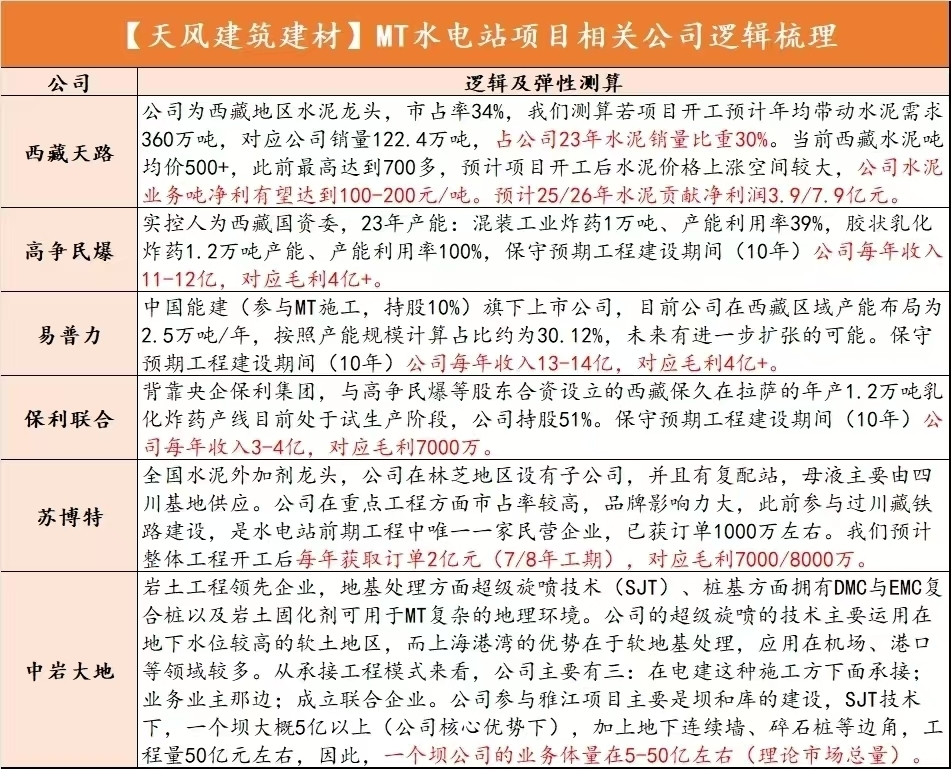 【天风建筑建材】MT水电站项目相关公司逻辑梳理

| 公司 | 逻辑及弹性测算 |
|---|---|
| 西藏天路 | 公司为西藏地区水泥龙头，市占率34%，我们测算若项目开工预计年均带动水泥需求360万吨，对应公司销量122.4万吨，占公司23年水泥销量比重30%。当前西藏水泥吨均价500+，此前最高达到700多，预计项目开工后水泥价格上涨空间较大，公司水泥业务吨净利有望达到100-200元/吨。预计25/26年水泥贡献净利润3.9/7.9亿元。 |
| 高争民爆 | 实控人为西藏国资委，23年产能：混装工业炸药1万吨、产能利用率39%，胶状乳化炸药1.2万吨产能、产能利用率100%，保守预期工程建设期间（10年）公司每年收入11-12亿，对应毛利4亿+。 |
| 易普力 | 中国能建（参与MT施工，持股10%）旗下上市公司，目前公司在西藏区域产能布局为2.5万吨/年，按照产能规模计算占比约为30.12%，未来有进一步扩张的可能。保守预期工程建设期间（10年）公司每年收入13-14亿，对应毛利4亿+。 |
| 保利联合 | 背靠央企保利集团，与高争民爆等股东合资设立的西藏保久在拉萨的年产1.2万吨乳化炸药产线目前处于试生产阶段，公司持股51%。保守预期工程建设期间（10年）公司每年收入3-4亿，对应毛利7000万。 |
| 苏博特 | 全国水泥外加剂龙头，公司在林芝地区设有子公司，并且有复配站，母液主要由四川基地供应。公司在重点工程方面市占率较高，品牌影响力大，此前参与过川藏铁路建设，是水电站前期工程中唯一一家民营企业，已获订单1000万左右。我们预计整体工程开工后每年获取订单2亿元（7/8年工期），对应毛利7000/8000万。 |
| 中岩大地 | 岩土工程领先企业，地基处理方面超级旋喷技术（SJT）、桩基方面拥有DMC与EMC复合桩以及岩土固化剂可用于MT复杂的地理环境。公司的超级旋喷的技术主要运用在地下水位较高的软土地区，而上海港湾的优势在于软地基处理，应用在机场、港口等领域较多。从承接工程模式来看，公司主要有三：在电建这种施工方下面承接；业务业主那边；成立联合企业。公司参与雅江项目主要是坝和库的建设，SJT技术下，一个坝大概5亿以上（公司核心优势下），加上地下连续墙、碎石桩等边角，工程量50亿元左右，因此，一个坝公司的业务体量在5-50亿左右（理论市场总量）。 |